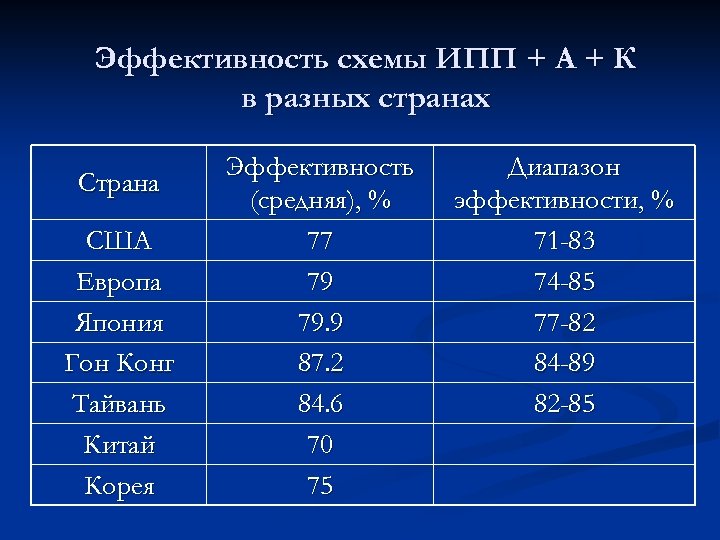 Эффективность схемы ИПП + А + К
в разных странах

| Страна | Эффективность (средняя), % | Диапазон эффективности, % |
|---|---|---|
| США | 77 | 71-83 |
| Европа | 79 | 74-85 |
| Япония | 79.9 | 77-82 |
| Гон Конг | 87.2 | 84-89 |
| Тайвань | 84.6 | 82-85 |
| Китай | 70 | |
| Корея | 75 | |